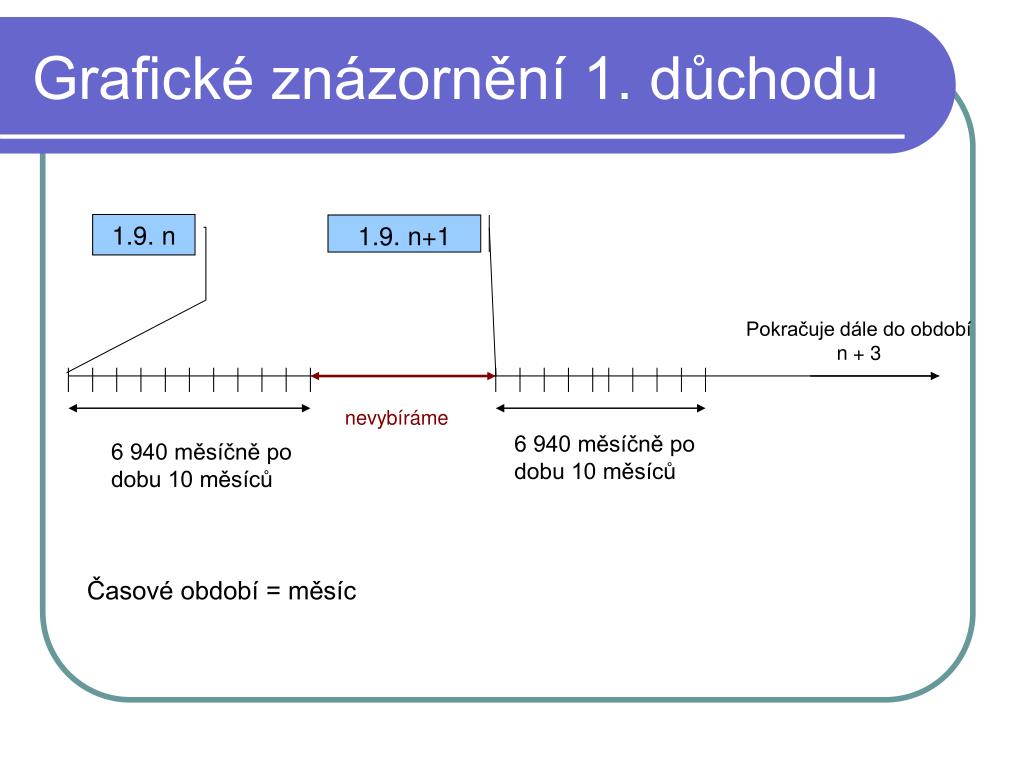 Grafické znázornění 1. důchodu

1.9. n

1.9. n+1

Pokračuje dále do období n + 3

nevybíráme

6 940 měsíčně po dobu 10 měsíců

6 940 měsíčně po dobu 10 měsíců

Časové období = měsíc